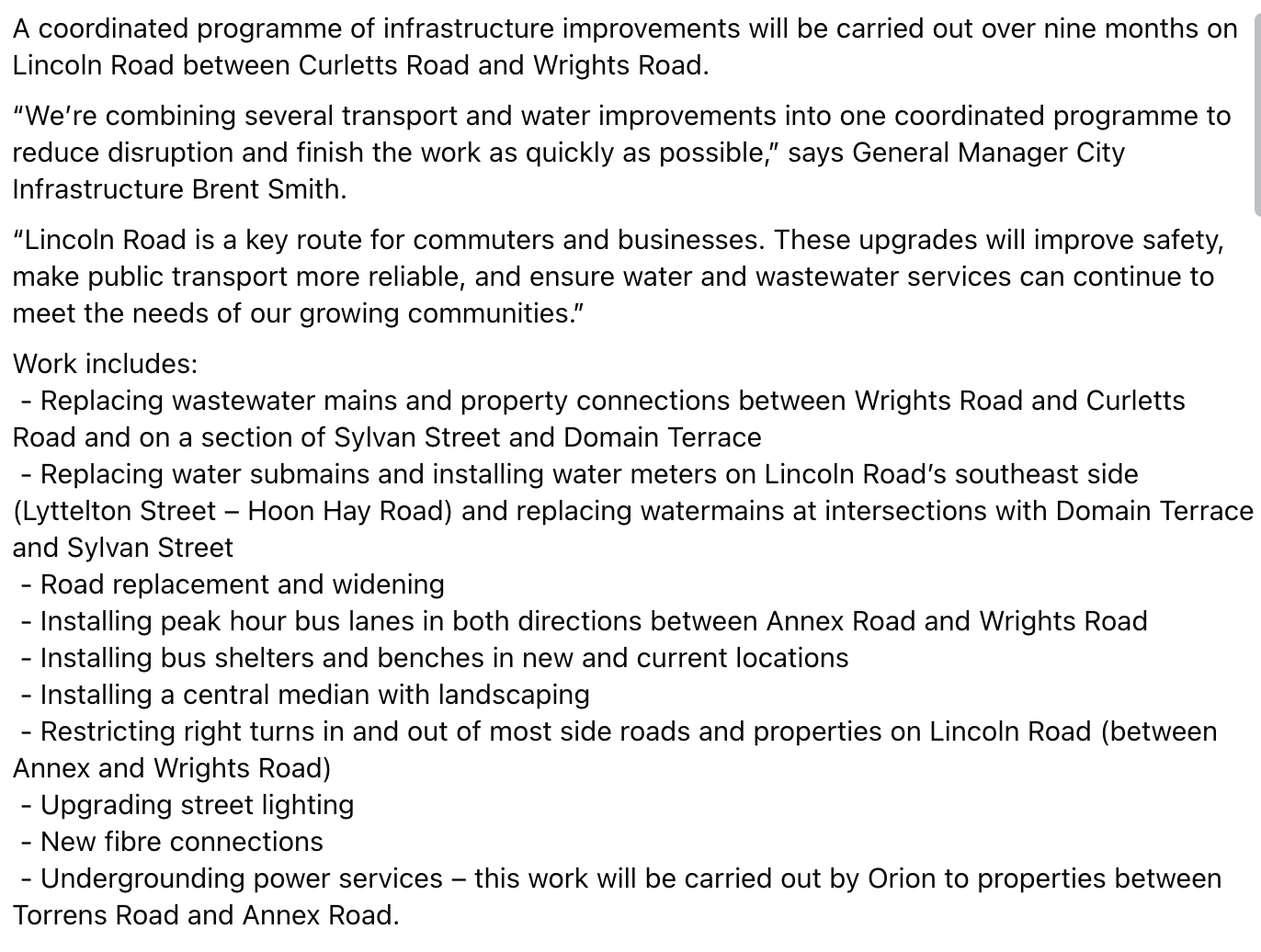 A coordinated programme of infrastructure improvements will be carried out over nine months on Lincoln Road between Curletts Road and Wrights Road.

“We’re combining several transport and water improvements into one coordinated programme to reduce disruption and finish the work as quickly as possible,” says General Manager City Infrastructure Brent Smith.

“Lincoln Road is a key route for commuters and businesses. These upgrades will improve safety, make public transport more reliable, and ensure water and wastewater services can continue to meet the needs of our growing communities.”

Work includes:
- Replacing wastewater mains and property connections between Wrights Road and Curletts Road and on a section of Sylvan Street and Domain Terrace
- Replacing water submains and installing water meters on Lincoln Road’s southeast side (Lyttelton Street – Hoon Hay Road) and replacing watermains at intersections with Domain Terrace and Sylvan Street
- Road replacement and widening
- Installing peak hour bus lanes in both directions between Annex Road and Wrights Road
- Installing bus shelters and benches in new and current locations
- Installing a central median with landscaping
- Restricting right turns in and out of most side roads and properties on Lincoln Road (between Annex and Wrights Road)
- Upgrading street lighting
- New fibre connections
- Undergrounding power services – this work will be carried out by Orion to properties between Torrens Road and Annex Road.